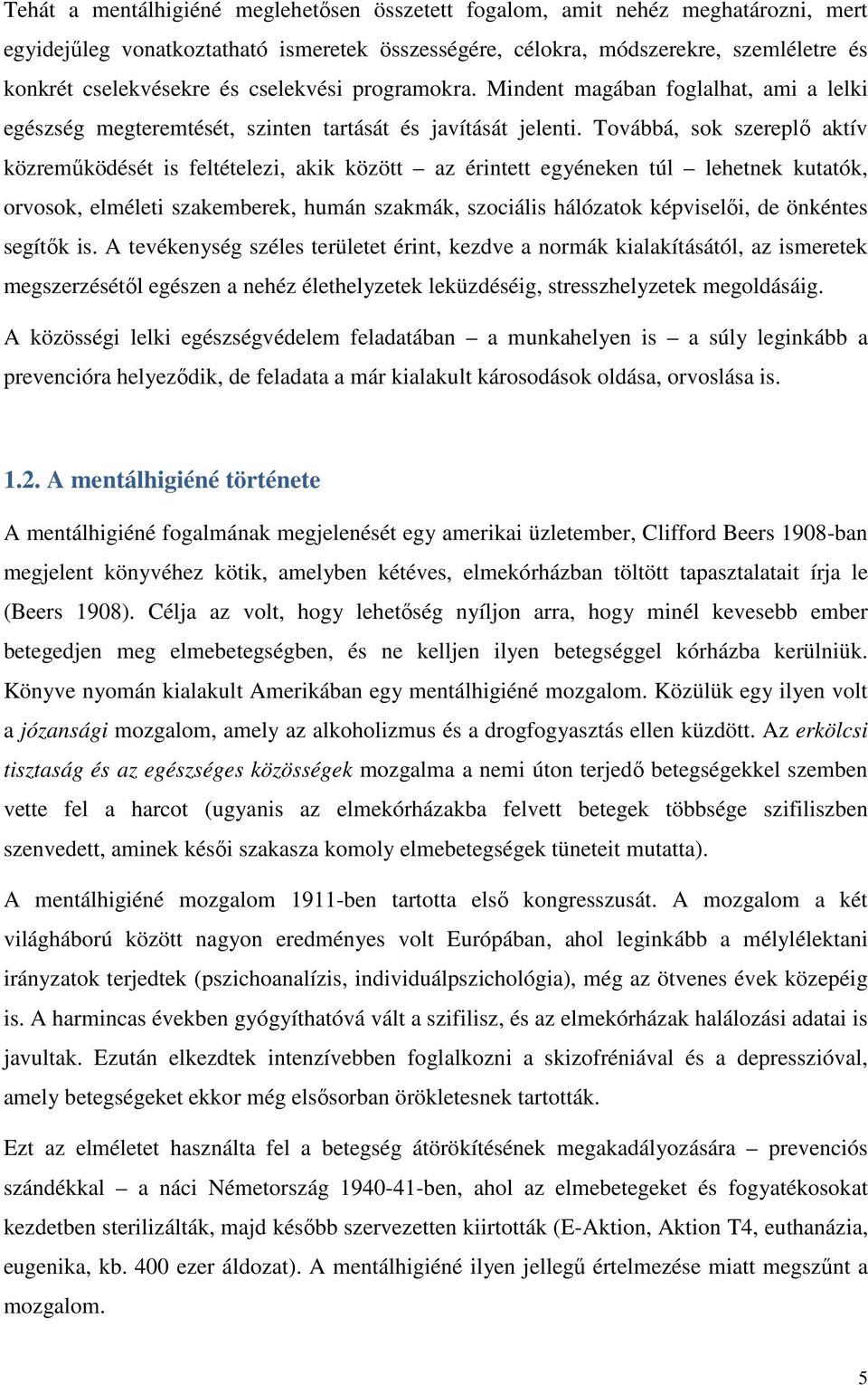 Tehát a mentálhigiéné meglehetősen összetett fogalom, amit nehéz meghatározni, mert egyidejűleg vonatkoztatható ismeretek összességére, célokra, módszerekre, szemléletre és konkrét cselekvésekre és cselekvési programokra. Mindent magában foglalhat, ami a lelki egészség megteremtését, szinten tartását és javítását jelenti. Továbbá, sok szereplő aktív közreműködését is feltételezi, akik között – az érintett egyéneken túl – lehetnek kutatók, orvosok, elméleti szakemberek, humán szakmák, szociális hálózatok képviselői, de önkéntes segítők is. A tevékenység széles területet érint, kezdve a normák kialakításától, az ismeretek megszerzésétől egészen a nehéz élethelyzetek leküzdéséig, stresszhelyzetek megoldásáig.

A közösségi lelki egészségvédelem feladatában – a munkahelyen is – a súly leginkább a prevencióra helyeződik, de feladata a már kialakult károsodások oldása, orvoslása is.

1.2. A mentálhigiéné története

A mentálhigiéné fogalmának megjelenését egy amerikai üzletember, Clifford Beers 1908-ban megjelent könyvéhez kötik, amelyben kétéves, elmekórházban töltött tapasztalatait írja le (Beers 1908). Célja az volt, hogy lehetőség nyíljon arra, hogy minél kevesebb ember betegedjen meg elmebetegségben, és ne kelljen ilyen betegséggel kórházba kerülniük. Könyve nyomán kialakult Amerikában egy mentálhigiéné mozgalom. Közülük egy ilyen volt a józansági mozgalom, amely az alkoholizmus és a drogfogyasztás ellen küzdött. Az erkölcsi tisztaság és az egészséges közösségek mozgalma a nemi úton terjedő betegségekkel szemben vette fel a harcot (ugyanis az elmekórházakba felvett betegek többsége szifiliszben szenvedett, aminek késői szakasza komoly elmebetegségek tüneteit mutatta).

A mentálhigiéné mozgalom 1911-ben tartotta első kongresszusát. A mozgalom a két világháború között nagyon eredményes volt Európában, ahol leginkább a mélylélektani irányzatok terjedtek (pszichoanalízis, individuálpszichológia), még az ötvenes évek közepéig is. A harmincas években gyógyíthatóvá vált a szifilisz, és az elmekórházak halálozási adatai is javultak. Ezután elkezdtek intenzívebben foglalkozni a skizofréniával és a depresszióval, amely betegségeket ekkor még elsősorban örökletesnek tartották.

Ezt az elméletet használta fel a betegség átörökítésének megakadályozására – prevenciós szándékkal – a náci Németország 1940-41-ben, ahol az elmebetegeket és fogyatékosokat kezdetben sterilizálták, majd később szervezetten kiirtották (E-Aktion, Aktion T4, euthanázia, eugenika, kb. 400 ezer áldozat). A mentálhigiéné ilyen jellegű értelmezése miatt megszűnt a mozgalom.

5